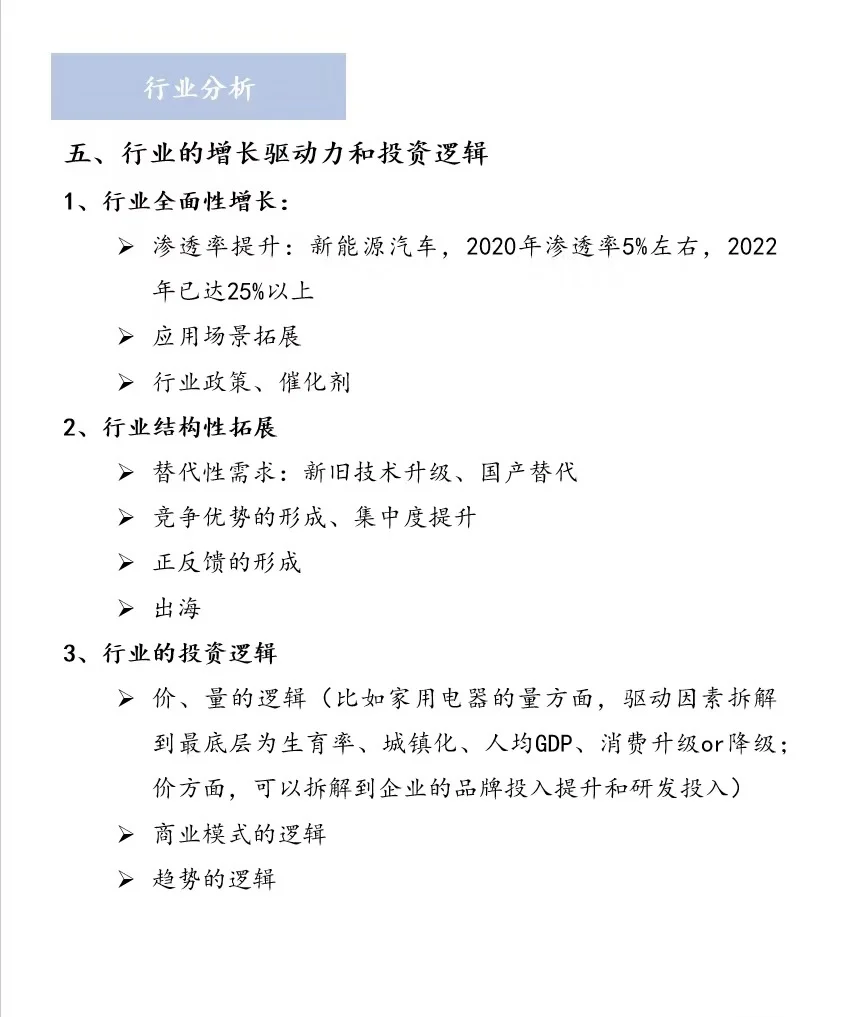 行业分析

五、行业的增长驱动力和投资逻辑

1、行业全面性增长：

➢ 渗透率提升：新能源汽车，2020年渗透率5%左右，2022年已达25%以上

➢ 应用场景拓展

➢ 行业政策、催化剂

2、行业结构性拓展

➢ 替代性需求：新旧技术升级、国产替代

➢ 竞争优势的形成、集中度提升

➢ 正反馈的形成

➢ 出海

3、行业的投资逻辑

➢ 价、量的逻辑（比如家用电器的量方面，驱动因素拆解到最底层为生育率、城镇化、人均GDP、消费升级or降级；价方面，可以拆解到企业的品牌投入提升和研发投入）

➢ 商业模式的逻辑

➢ 趋势的逻辑